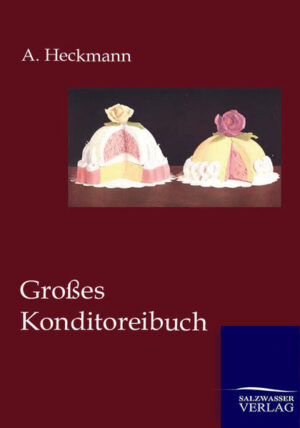 A. Heckmann

Großes Konditoreibuch

SALZWASSER VERLAG